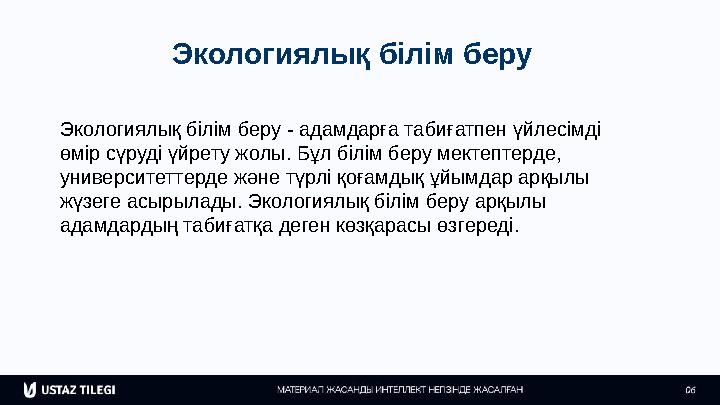 Экологиялық білім беру

Экологиялық білім беру - адамдарға табиғатпен үйлесімді өмір сүруді үйрету жолы. Бұл білім беру мектептерде, университеттерде және түрлі қоғамдық ұйымдар арқылы жүзеге асырылады. Экологиялық білім беру арқылы адамдардың табиғатқа деген көзқарасы өзгереді.

USTAZ TILEGI

МАТЕРИАЛ ЖАСАНДЫ ИНТЕЛЛЕКТ НЕГІЗІНДЕ ЖАСАЛҒАН

06